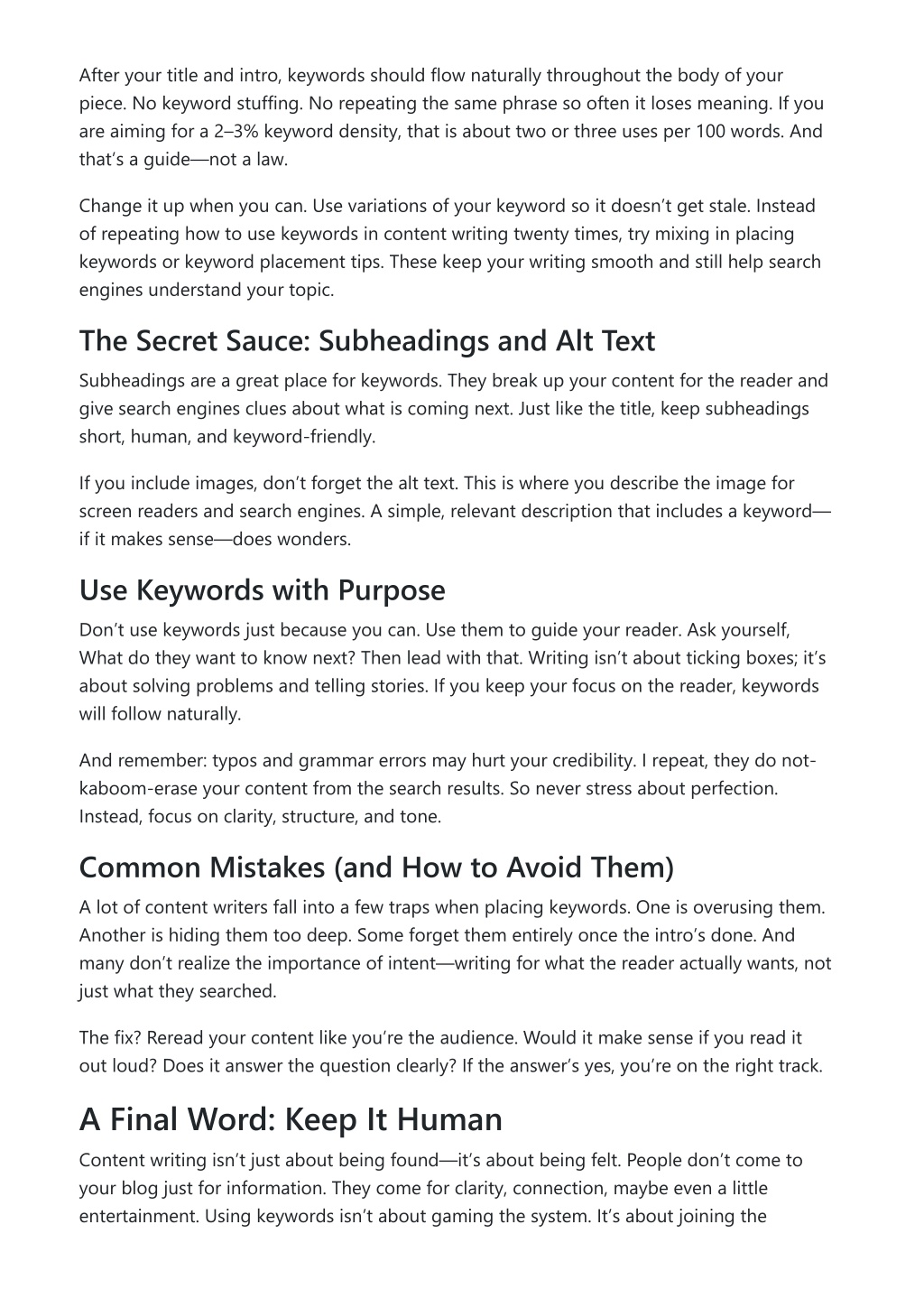 After your title and intro, keywords should flow naturally throughout the body of your piece. No keyword stuffing. No repeating the same phrase so often it loses meaning. If you are aiming for a 2–3% keyword density, that is about two or three uses per 100 words. And that's a guide—not a law.

Change it up when you can. Use variations of your keyword so it doesn't get stale. Instead of repeating how to use keywords in content writing twenty times, try mixing in placing keywords or keyword placement tips. These keep your writing smooth and still help search engines understand your topic.

The Secret Sauce: Subheadings and Alt Text

Subheadings are a great place for keywords. They break up your content for the reader and give search engines clues about what is coming next. Just like the title, keep subheadings short, human, and keyword-friendly.

If you include images, don't forget the alt text. This is where you describe the image for screen readers and search engines. A simple, relevant description that includes a keyword—if it makes sense—does wonders.

Use Keywords with Purpose

Don't use keywords just because you can. Use them to guide your reader. Ask yourself, What do they want to know next? Then lead with that. Writing isn't about ticking boxes; it's about solving problems and telling stories. If you keep your focus on the reader, keywords will follow naturally.

And remember: typos and grammar errors may hurt your credibility. I repeat, they do not-kaboom-erase your content from the search results. So never stress about perfection. Instead, focus on clarity, structure, and tone.

Common Mistakes (and How to Avoid Them)

A lot of content writers fall into a few traps when placing keywords. One is overusing them. Another is hiding them too deep. Some forget them entirely once the intro's done. And many don't realize the importance of intent—writing for what the reader actually wants, not just what they searched.

The fix? Reread your content like you're the audience. Would it make sense if you read it out loud? Does it answer the question clearly? If the answer's yes, you're on the right track.

A Final Word: Keep It Human

Content writing isn't just about being found—it's about being felt. People don't come to your blog just for information. They come for clarity, connection, maybe even a little entertainment. Using keywords isn't about gaming the system. It's about joining the